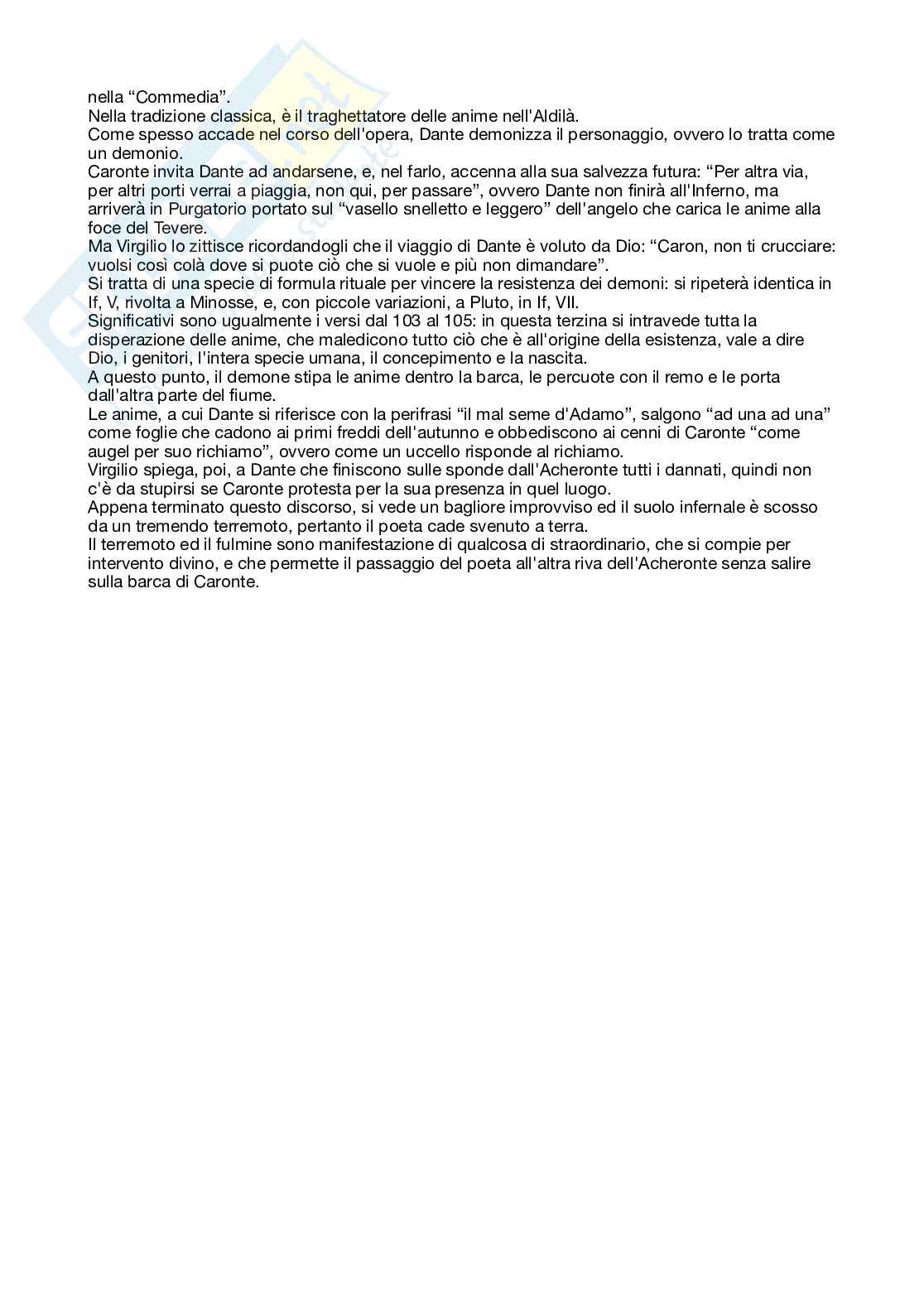 nella “Commedia”.
Nella tradizione classica, è il traghettatore delle anime nell'Aldilà.
Come spesso accade nel corso dell'opera, Dante demonizza il personaggio, ovvero lo tratta come un demonio.
Caronte invita Dante ad andarsene, e, nel farlo, accenna alla sua salvezza futura: “Per altra via, per altri porti verrai a piaggia, non qui, per passare”, ovvero Dante non finirà all'Inferno, ma arriverà in Purgatorio portato sul “vasello snelletto e leggero” dell'angelo che carica le anime alla foce del Tevere.
Ma Virgilio lo zittisce ricordandogli che il viaggio di Dante è voluto da Dio: “Caron, non ti crucciare: vuolsi così colà dove si puote ciò che si vuole e più non dimandare”.
Si tratta di una specie di formula rituale per vincere la resistenza dei demoni: si ripeterà identica in If, V, rivolta a Minosse, e, con piccole variazioni, a Pluto, in If, VII.
Significativi sono ugualmente i versi dal 103 al 105: in questa terzina si intravede tutta la disperazione delle anime, che maledicono tutto ciò che è all'origine della esistenza, vale a dire Dio, i genitori, l'intera specie umana, il concepimento e la nascita.
A questo punto, il demone stipa le anime dentro la barca, le percuote con il remo e le porta dall'altra parte del fiume.
Le anime, a cui Dante si riferisce con la perifrasi “il mal seme d'Adamo”, salgono “ad una ad una” come foglie che cadono ai primi freddi dell'autunno e obbediscono ai cenni di Caronte “come augel per suo richiamo”, ovvero come un uccello risponde al richiamo.
Virgilio spiega, poi, a Dante che finiscono sulle sponde dall'Acheronte tutti i dannati, quindi non c'è da stupirsi se Caronte protesta per la sua presenza in quel luogo.
Appena terminato questo discorso, si vede un bagliore improvviso ed il suolo infernale è scosso da un tremendo terremoto, pertanto il poeta cade svenuto a terra.
Il terremoto ed il fulmine sono manifestazione di qualcosa di straordinario, che si compie per intervento divino, e che permette il passaggio del poeta all'altra riva dell'Acheronte senza salire sulla barca di Caronte.